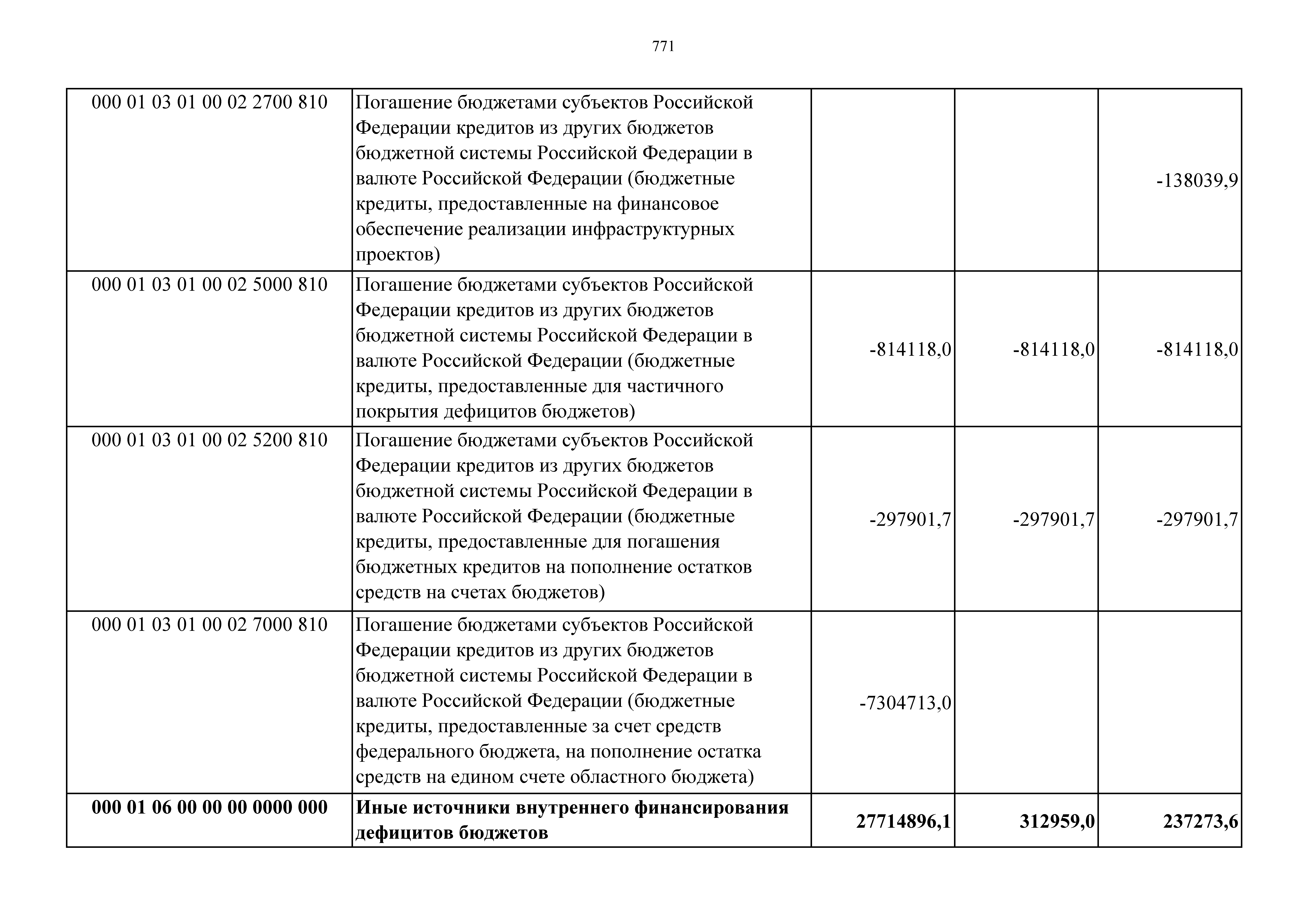 771

| | | | | |
|---|---|---|---|---|
| 000 01 03 01 00 02 2700 810 | Погашение бюджетами субъектов Российской Федерации кредитов из других бюджетов бюджетной системы Российской Федерации в валюте Российской Федерации (бюджетные кредиты, предоставленные на финансовое обеспечение реализации инфраструктурных проектов) | | | -138039,9 |
| 000 01 03 01 00 02 5000 810 | Погашение бюджетами субъектов Российской Федерации кредитов из других бюджетов бюджетной системы Российской Федерации в валюте Российской Федерации (бюджетные кредиты, предоставленные для частичного покрытия дефицитов бюджетов) | -814118,0 | -814118,0 | -814118,0 |
| 000 01 03 01 00 02 5200 810 | Погашение бюджетами субъектов Российской Федерации кредитов из других бюджетов бюджетной системы Российской Федерации в валюте Российской Федерации (бюджетные кредиты, предоставленные для погашения бюджетных кредитов на пополнение остатков средств на счетах бюджетов) | -297901,7 | -297901,7 | -297901,7 |
| 000 01 03 01 00 02 7000 810 | Погашение бюджетами субъектов Российской Федерации кредитов из других бюджетов бюджетной системы Российской Федерации в валюте Российской Федерации (бюджетные кредиты, предоставленные за счет средств федерального бюджета, на пополнение остатка средств на едином счете областного бюджета) | -7304713,0 | | |
| **000 01 06 00 00 00 0000 000** | **Иные источники внутреннего финансирования дефицитов бюджетов** | **27714896,1** | **312959,0** | **237273,6** |